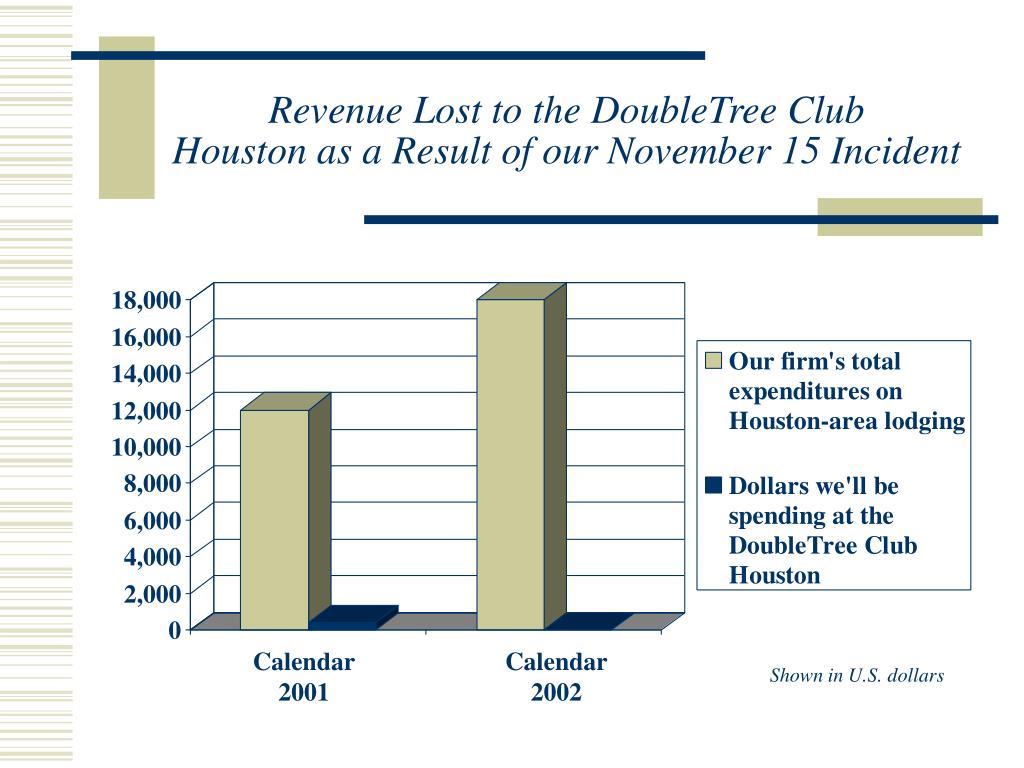 Revenue Lost to the DoubleTree Club Houston as a Result of our November 15 Incident

18,000
16,000
14,000
12,000
10,000
8,000
6,000
4,000
2,000
0

Calendar 2001
Calendar 2002

Our firm's total expenditures on Houston-area lodging

Dollars we'll be spending at the DoubleTree Club Houston

Shown in U.S. dollars